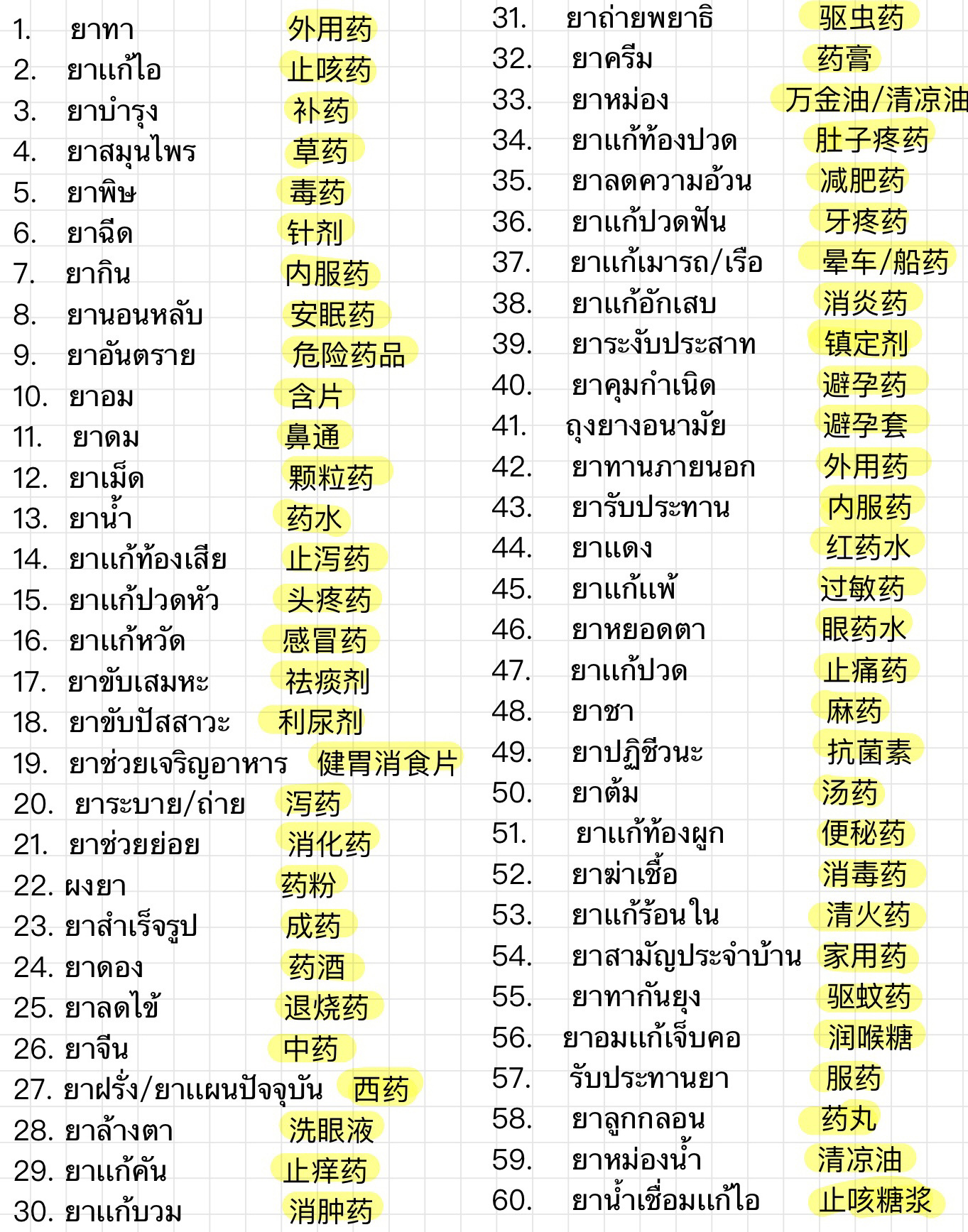 1. ยาทา 外用药
2. ยาแก้ไอ 止咳药
3. ยาบำรุง 补药
4. ยาสมุนไพร 草药
5. ยาพิษ 毒药
6. ยาฉีด 针剂
7. ยากิน 内服药
8. ยานอนหลับ 安眠药
9. ยาอันตราย 危险药品
10. ยาอม 含片
11. ยาดม 鼻通
12. ยาเม็ด 颗粒药
13. ยาน้ำ 药水
14. ยาแก้ท้องเสีย 止泻药
15. ยาแก้ปวดหัว 头疼药
16. ยาแก้หวัด 感冒药
17. ยาขับเสมหะ 祛痰剂
18. ยาขับปัสสาวะ 利尿剂
19. ยาช่วยเจริญอาหาร 健胃消食片
20. ยาระบาย/ถ่าย 泻药
21. ยาช่วยย่อย 消化药
22. ผงยา 药粉
23. ยาสำเร็จรูป 成药
24. ยาดอง 药酒
25. ยาลดไข้ 退烧药
26. ยาจีน 中药
27. ยาฝรั่ง/ยาแผนปัจจุบัน 西药
28. ยาล้างตา 洗眼液
29. ยาแก้คัน 止痒药
30. ยาแก้บวม 消肿药

31. ยาถ่ายพยาธิ 驱虫药
32. ยาครีม 药膏
33. ยาหม่อง 万金油/清凉油
34. ยาแก้ท้องปวด 肚子疼药
35. ยาลดความอ้วน 减肥药
36. ยาแก้ปวดฟัน 牙疼药
37. ยาแก้เมารถ/เรือ 晕车/船药
38. ยาแก้อักเสบ 消炎药
39. ยาระงับประสาท 镇定剂
40. ยาคุมกำเนิด 避孕药
41. ถุงยางอนามัย 避孕套
42. ยาทานภายนอก 外用药
43. ยารับประทาน 内服药
44. ยาแดง 红药水
45. ยาแก้แพ้ 过敏药
46. ยาหยอดตา 眼药水
47. ยาแก้ปวด 止痛药
48. ยาชา 麻药
49. ยาปฏิชีวนะ 抗菌素
50. ยาต้ม 汤药
51. ยาแก้ท้องผูก 便秘药
52. ยาฆ่าเชื้อ 消毒药
53. ยาแก้ร้อนใน 清火药
54. ยาสามัญประจำบ้าน 家用药
55. ยาทากันยุง 驱蚊药
56. ยาอมแก้เจ็บคอ 润喉糖
57. รับประทานยา 服药
58. ยาลูกกลอน 药丸
59. ยาหม่องน้ำ 清凉油
60. ยาน้ำเชื่อมแก้ไอ 止咳糖浆